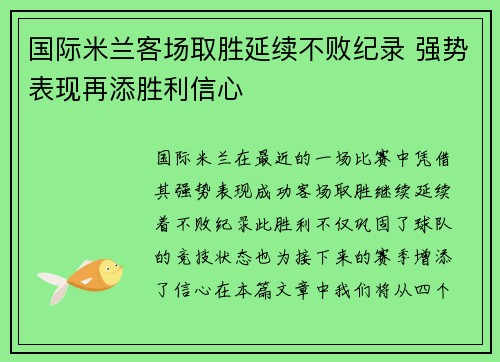 国际米兰客场取胜延续不败纪录 强势表现再添胜利信心

国际米兰在最近的一场比赛中凭借其强势表现成功客场取胜继续延续着不败纪录此胜利不仅巩固了球队的竞技状态也为接下来的赛季增添了信心在本篇文章中我们将从四个